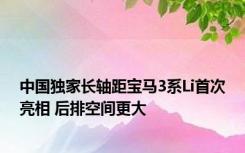 中国独家长轴距宝马3系Li首次亮相 后排空间更大